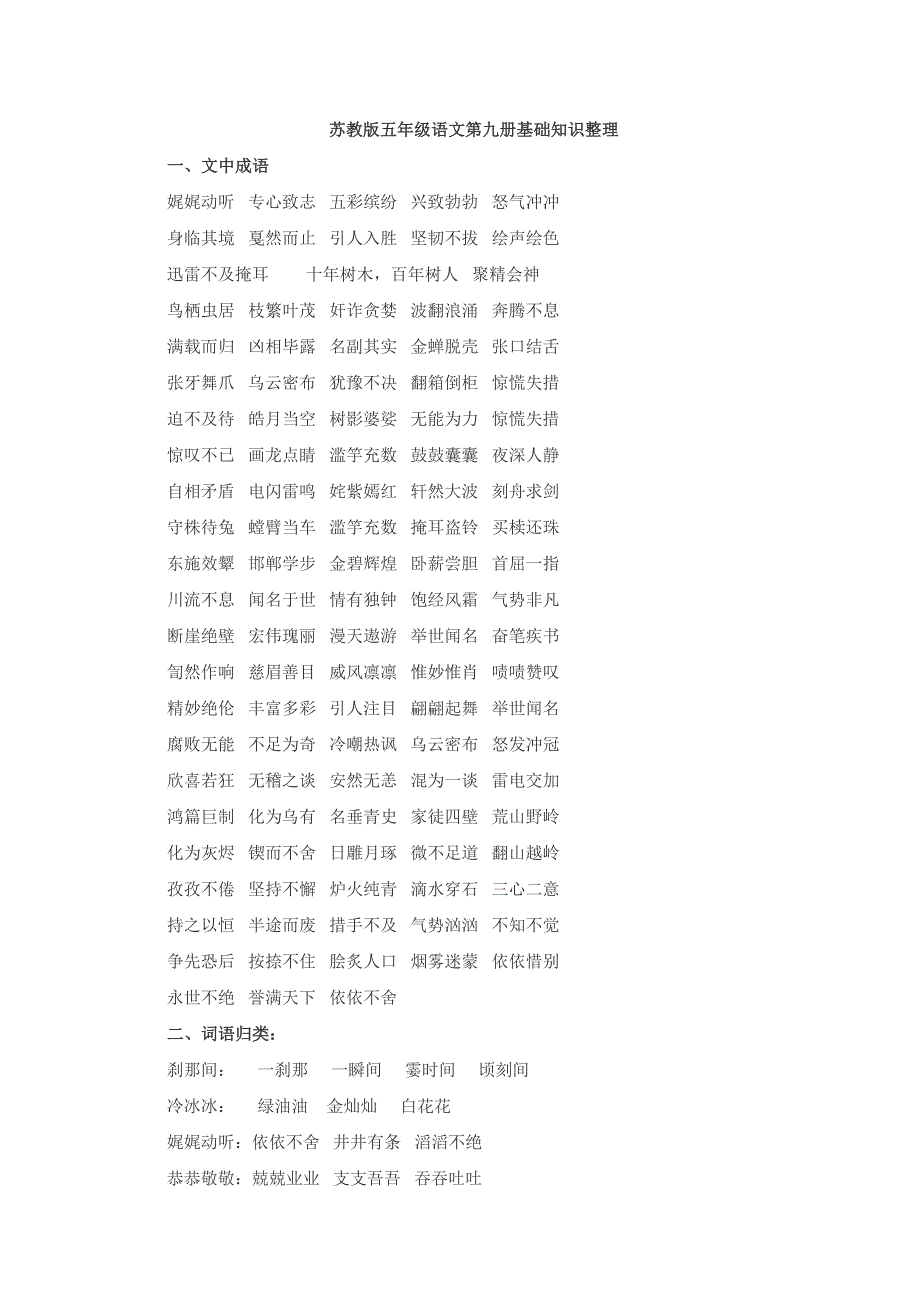 苏教版五年级语文第九册基础知识整理

一、文中成语

娓娓动听　专心致志　五彩缤纷　兴致勃勃　怒气冲冲

身临其境　戛然而止　引人入胜　坚韧不拔　绘声绘色

迅雷不及掩耳　　十年树木，百年树人　聚精会神

鸟栖虫居　枝繁叶茂　奸诈贪婪　波翻浪涌　奔腾不息

满载而归　凶相毕露　名副其实　金蝉脱壳　张口结舌

张牙舞爪　乌云密布　犹豫不决　翻箱倒柜　惊慌失措

迫不及待　皓月当空　树影婆娑　无能为力　惊慌失措

惊叹不已　画龙点睛　滥竽充数　鼓鼓囊囊　夜深人静

自相矛盾　电闪雷鸣　姹紫嫣红　轩然大波　刻舟求剑

守株待兔　螳臂当车　滥竽充数　掩耳盗铃　买椟还珠

东施效颦　邯郸学步　金碧辉煌　卧薪尝胆　首屈一指

川流不息　闻名于世　情有独钟　饱经风霜　气势非凡

断崖绝壁　宏伟瑰丽　漫天遨游　举世闻名　奋笔疾书

訇然作响　慈眉善目　威风凛凛　惟妙惟肖　啧啧赞叹

精妙绝伦　丰富多彩　引人注目　翩翩起舞　举世闻名

腐败无能　不足为奇　冷嘲热讽　乌云密布　怒发冲冠

欣喜若狂　无稽之谈　安然无恙　混为一谈　雷电交加

鸿篇巨制　化为乌有　名垂青史　家徒四壁　荒山野岭

化为灰烬　锲而不舍　日雕月琢　微不足道　翻山越岭

孜孜不倦　坚持不懈　炉火纯青　滴水穿石　三心二意

持之以恒　半途而废　措手不及　气势汹汹　不知不觉

争先恐后　按捺不住　脍炙人口　烟雾迷蒙　依依惜别

永世不绝　誉满天下　依依不舍

二、词语归类：

刹那间：　一刹那　一瞬间　霎时间　顷刻间

冷冰冰：　绿油油　金灿灿　白花花

娓娓动听：依依不舍　井井有条　滔滔不绝

恭恭敬敬：兢兢业业　支支吾吾　吞吞吐吐